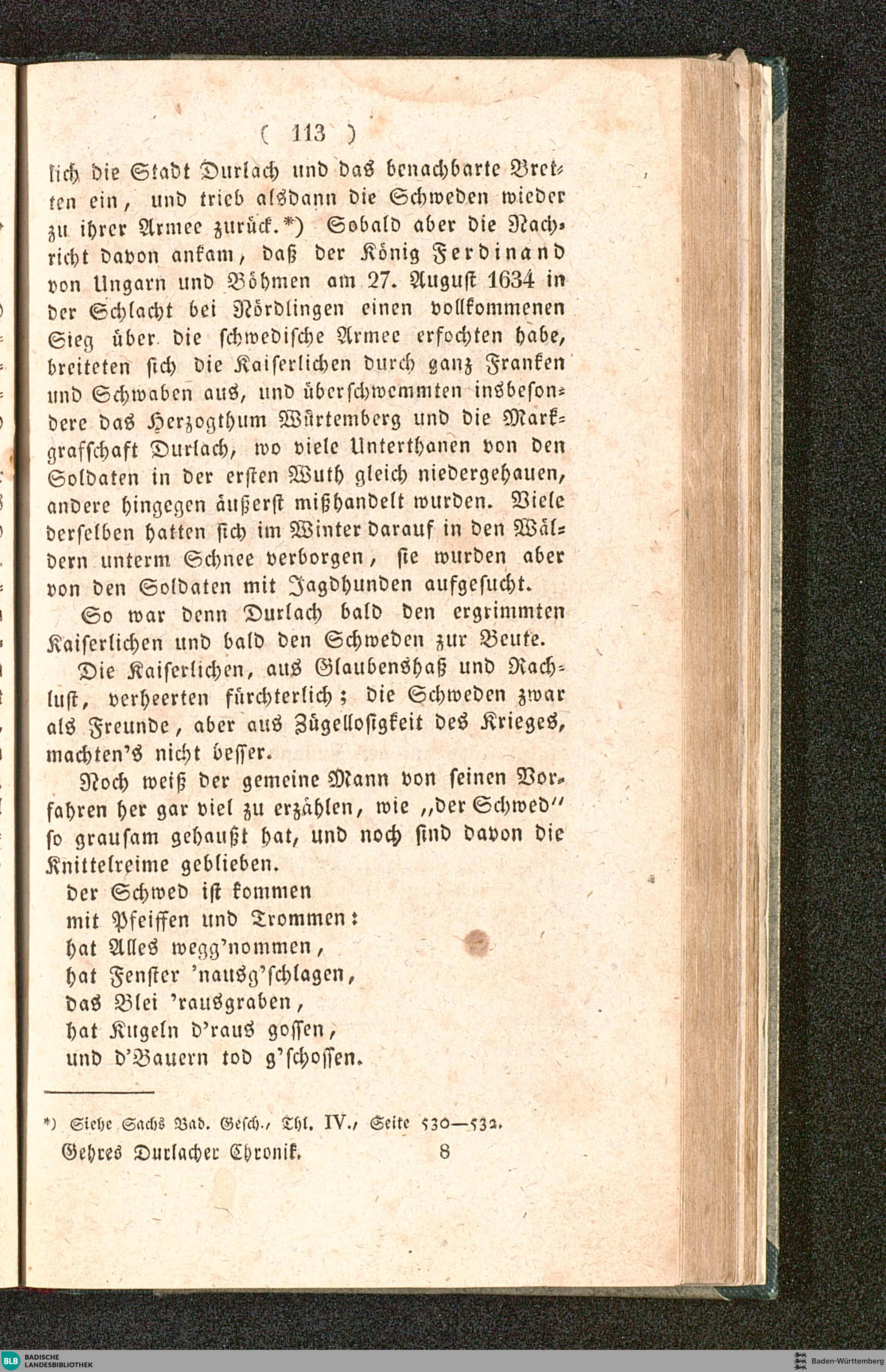 ( 113 )

lich die Stadt Durlach und das benachbarte Bretten ein, und trieb alsdann die Schweden wieder zu ihrer Armee zurück.*) Sobald aber die Nachricht davon ankam, daß der König Ferdinand von Ungarn und Böhmen am 27. August 1634 in der Schlacht bei Nördlingen einen vollkommenen Sieg über die schwedische Armee erfochten habe, breiteten sich die Kaiserlichen durch ganz Franken und Schwaben aus, und überschwemmten insbesondere das Herzogthum Würtemberg und die Markgrafschaft Durlach, wo viele Unterthanen von den Soldaten in der ersten Wuth gleich niedergehauen, andere hingegen äußerst mißhandelt wurden. Viele derselben hatten sich im Winter darauf in den Wäldern unterm Schnee verborgen, sie wurden aber von den Soldaten mit Jagdhunden aufgesucht.

So war denn Durlach bald den ergrimmten Kaiserlichen und bald den Schweden zur Beute.

Die Kaiserlichen, aus Glaubenshaß und Rachlust, verheerten fürchterlich; die Schweden zwar als Freunde, aber aus Zügellosigkeit des Krieges, machten's nicht besser.

Noch weiß der gemeine Mann von seinen Vorfahren her gar viel zu erzählen, wie „der Schwed" so grausam gehaußt hat, und noch sind davon die Knittelreime geblieben.

der Schwed ist kommen
mit Pfeiffen und Trommen:
hat Alles wegg'nommen,
hat Fenster 'nausg'schlagen,
das Blei 'rausgraben,
hat Kugeln d'raus gossen,
und d'Bauern tod g'schossen.

*) Siehe Sachs Bad. Gesch., Thl. IV., Seite 530—532.

Gehres Durlacher Chronik. 8

BLB BADISCHE LANDESBIBLIOTHEK
Baden-Württemberg